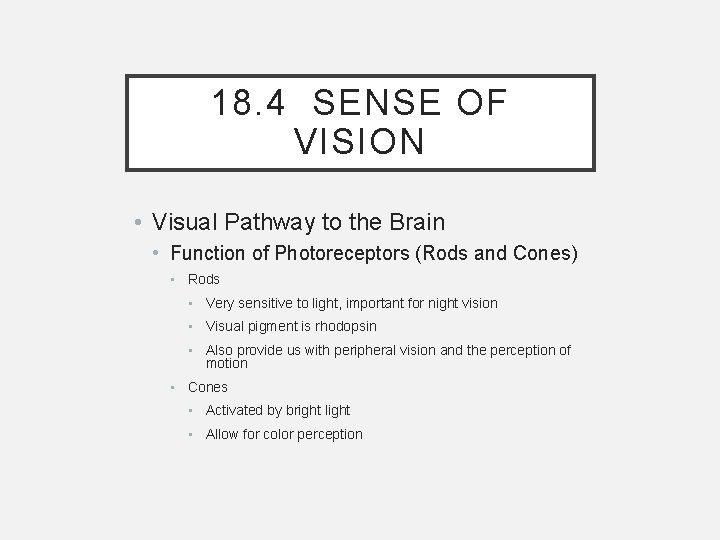 18.4 SENSE OF VISION

• Visual Pathway to the Brain
• Function of Photoreceptors (Rods and Cones)
• Rods
• Very sensitive to light, important for night vision
• Visual pigment is rhodopsin
• Also provide us with peripheral vision and the perception of motion
• Cones
• Activated by bright light
• Allow for color perception